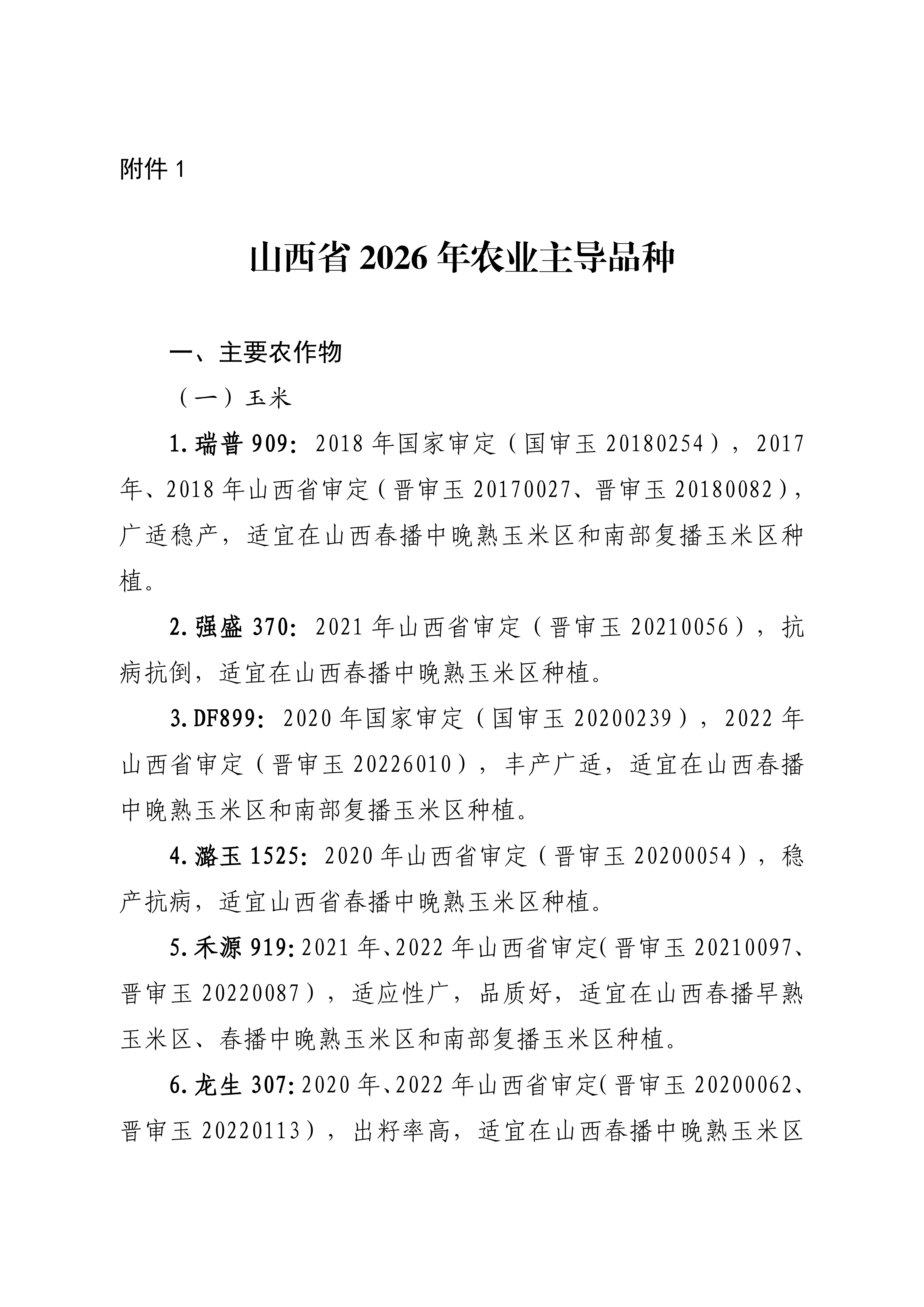 附件 1

山西省 2026 年农业主导品种

一、主要农作物

（一）玉米

1. 瑞普 909：2018 年国家审定（国审玉 20180254），2017 年、2018 年山西省审定（晋审玉 20170027、晋审玉 20180082），广适稳产，适宜在山西春播中晚熟玉米区和南部复播玉米区种植。

2. 强盛 370：2021 年山西省审定（晋审玉 20210056），抗病抗倒，适宜在山西春播中晚熟玉米区种植。

3. DF899：2020 年国家审定（国审玉 20200239），2022 年山西省审定（晋审玉 20226010），丰产广适，适宜在山西春播中晚熟玉米区和南部复播玉米区种植。

4. 潞玉 1525：2020 年山西省审定（晋审玉 20200054），稳产抗病，适宜山西省春播中晚熟玉米区种植。

5. 禾源 919：2021 年、2022 年山西省审定（晋审玉 20210097、晋审玉 20220087），适应性广，品质好，适宜在山西春播早熟玉米区、春播中晚熟玉米区和南部复播玉米区种植。

6. 龙生 307：2020 年、2022 年山西省审定（晋审玉 20200062、晋审玉 20220113），出籽率高，适宜在山西春播中晚熟玉米区